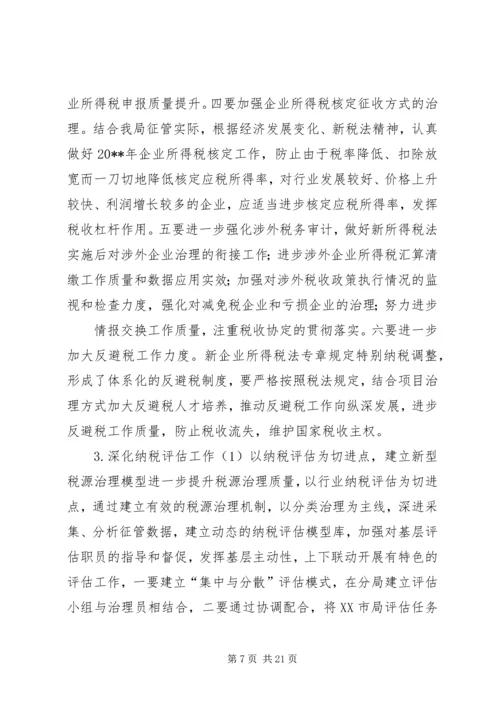 业所得税申报质量提升。四要加强企业所得税核定征收方式的治理。结合我局征管实际，根据经济发展变化、新税法精神，认真做好20**年企业所得税核定工作，防止由于税率降低、扣除放宽而一刀切地降低核定应税所得率，对行业发展较好、价格上升较快、利润增长较多的企业，应适当进步核定应税所得率，发挥税收杠杆作用。五要进一步强化涉外税务审计，做好新所得税法实施后对涉外企业治理的衔接工作；进步涉外企业所得税汇算清缴工作质量和数据应用实效；加强对涉外税收政策执行情况的监视和检查力度，强化对减免税企业和亏损企业的治理；努力进步

情报交换工作质量，注重税收协定的贯彻落实。六要进一步加大反避税工作力度。新企业所得税法专章规定特别纳税调整，形成了体系化的反避税制度，要严格按照税法规定，结合项目治理方式加大反避税人才培养，推动反避税工作向纵深发展，进步反避税工作质量，防止税收流失，维护国家税收主权。

3.深化纳税评估工作（1）以纳税评估为切进点，建立新型税源治理模型进一步提升税源治理质量，以行业纳税评估为切进点，通过建立有效的税源治理机制，以分类治理为主线，深进采集、分析征管数据，建立动态的纳税评估模型库，加强对基层评估职员的指导和督促，发挥基层主动性，上下联动开展有特色的评估工作，一要建立“集中与分散”评估模式，在分局建立评估小组与治理员相结合，二要通过协调配合，将XX市局评估任务

第7页 共21页